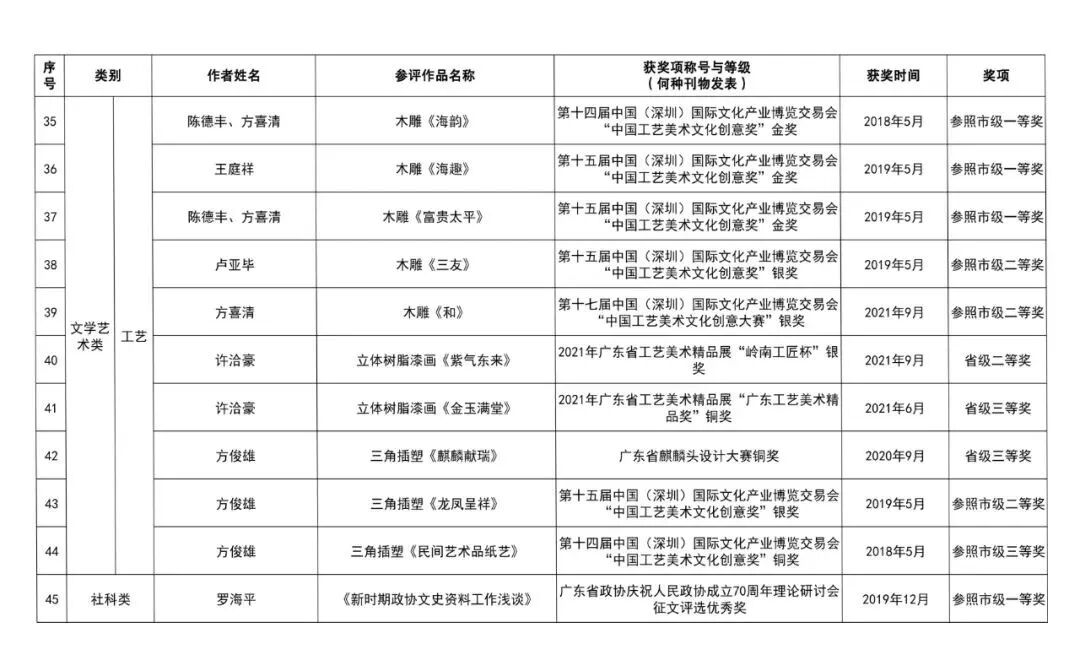 | 序号 | 类别 |  | 作者姓名 | 参评作品名称 | 获奖项称号与等级（何种刊物发表） | 获奖时间 | 奖项 |
|---|---|---|---|---|---|---|---|
| 35 | 文学艺术类 | 工艺 | 陈德丰、方喜清 | 木雕《海韵》 | 第十四届中国（深圳）国际文化产业博览交易会“中国工艺美术文化创意奖”金奖 | 2018年5月 | 参照市级一等奖 |
| 36 |  |  | 王庭祥 | 木雕《海趣》 | 第十五届中国（深圳）国际文化产业博览交易会“中国工艺美术文化创意奖”金奖 | 2019年5月 | 参照市级一等奖 |
| 37 |  |  | 陈德丰、方喜清 | 木雕《富贵太平》 | 第十五届中国（深圳）国际文化产业博览交易会“中国工艺美术文化创意奖”金奖 | 2019年5月 | 参照市级一等奖 |
| 38 |  |  | 卢亚毕 | 木雕《三友》 | 第十五届中国（深圳）国际文化产业博览交易会“中国工艺美术文化创意奖”银奖 | 2019年5月 | 参照市级二等奖 |
| 39 |  |  | 方喜清 | 木雕《和》 | 第十七届中国（深圳）国际文化产业博览交易会“中国工艺美术文化创意大赛”银奖 | 2021年9月 | 参照市级二等奖 |
| 40 |  |  | 许洽豪 | 立体树脂漆画《紫气东来》 | 2021年广东省工艺美术精品展“岭南工匠杯”银奖 | 2021年9月 | 省级二等奖 |
| 41 |  |  | 许洽豪 | 立体树脂漆画《金玉满堂》 | 2021年广东省工艺美术精品展“广东工艺美术精品奖”铜奖 | 2021年6月 | 省级三等奖 |
| 42 |  |  | 方俊雄 | 三角插塑《麒麟献瑞》 | 广东省麒麟头设计大赛铜奖 | 2020年9月 | 省级三等奖 |
| 43 |  |  | 方俊雄 | 三角插塑《龙凤呈祥》 | 第十五届中国（深圳）国际文化产业博览交易会“中国工艺美术文化创意奖”银奖 | 2019年5月 | 参照市级二等奖 |
| 44 |  |  | 方俊雄 | 三角插塑《民间艺术品纸艺》 | 第十四届中国（深圳）国际文化产业博览交易会“中国工艺美术文化创意奖”铜奖 | 2018年5月 | 参照市级三等奖 |
| 45 | 社科类 |  | 罗海平 | 《新时期政协文史资料工作浅谈》 | 广东省政协庆祝人民政协成立70周年理论研讨会征文评选优秀奖 | 2019年12月 | 参照市级一等奖 |